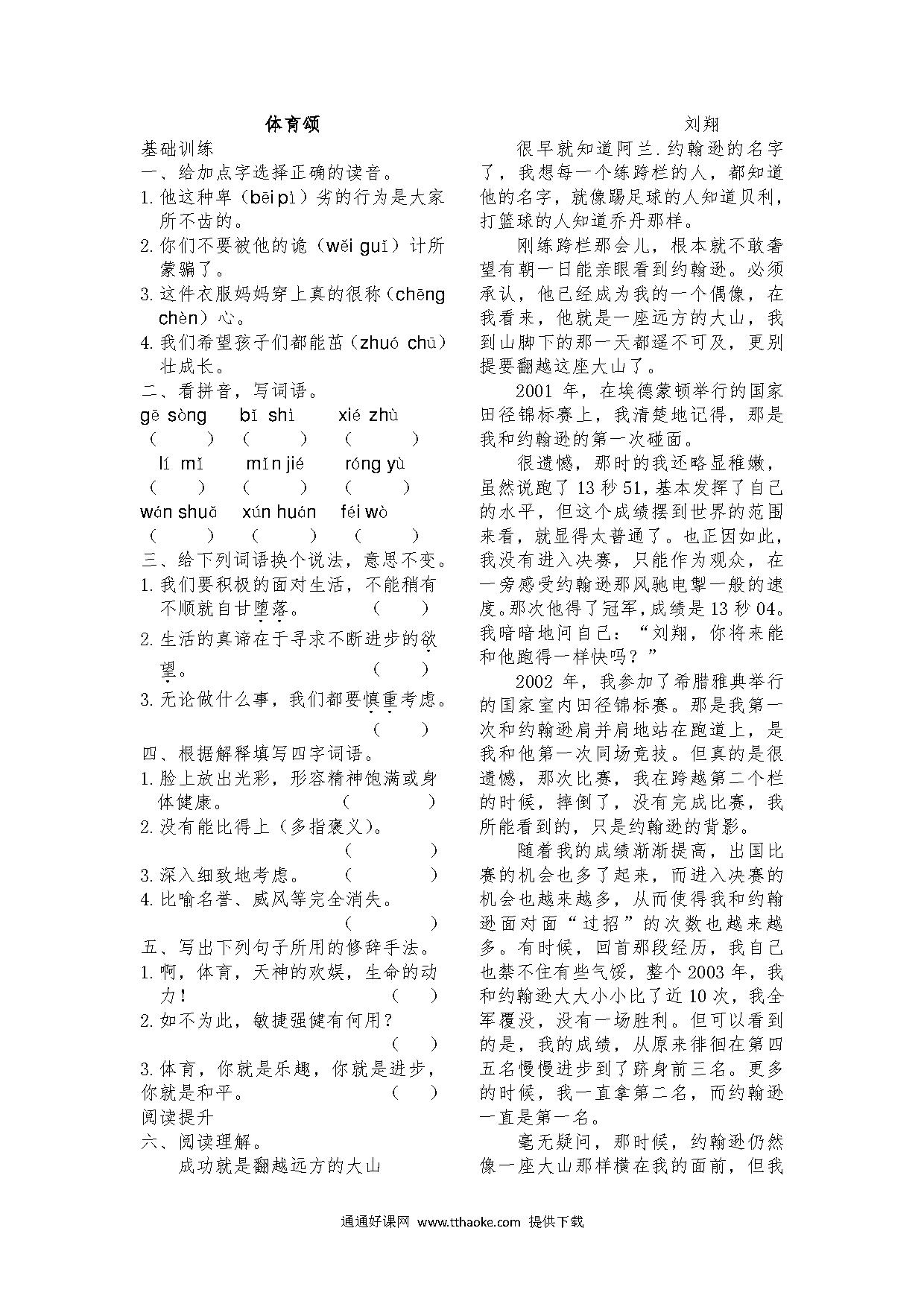 体育颂

基础训练

一、给加点字选择正确的读音。

1. 他这种卑（bēi pì）劣的行为是大家所不齿的。

2. 你们不要被他的诡（wěi guǐ）计所蒙骗了。

3. 这件衣服妈妈穿上真的很称（chēng chèn）心。

4. 我们希望孩子们都能茁（zhuó chū）壮成长。

二、看拼音，写词语。

gē sòng　bǐ shì　xié zhù

（　）（　）（　）

lí mǐ　mǐn jié　róng yù

（　）（　）（　）

wán shuǎ　xún huán　féi wò

（　）（　）（　）

三、给下列词语换个说法，意思不变。

1. 我们要积极的面对生活，不能稍有不顺就自甘堕落。（　）

2. 生活的真谛在于寻求不断进步的欲望。（　）

3. 无论做什么事，我们都要慎重考虑。（　）

四、根据解释填写四字词语。

1. 脸上放出光彩，形容精神饱满或身体健康。（　）

2. 没有能比得上（多指褒义）。（　）

3. 深入细致地考虑。（　）

4. 比喻名誉、威风等完全消失。（　）

五、写出下列句子所用的修辞手法。

1. 啊，体育，天神的欢娱，生命的动力！（　）

2. 如不为此，敏捷强健有何用？（　）

3. 体育，你就是乐趣，你就是进步，你就是和平。（　）

阅读提升

六、阅读理解。

成功就是翻越远方的大山

刘翔

很早就知道阿兰.约翰逊的名字了，我想每一个练跨栏的人，都知道他的名字，就像踢足球的人知道贝利，打篮球的人知道乔丹那样。

刚练跨栏那会儿，根本就不敢奢望有朝一日能亲眼看到约翰逊。必须承认，他已经成为我的一个偶像，在我看来，他就是一座远方的大山，我到山脚下的那一天都遥不可及，更别提要翻越这座大山了。

2001 年，在埃德蒙顿举行的国家田径锦标赛上，我清楚地记得，那是我和约翰逊的第一次碰面。

很遗憾，那时的我还略显稚嫩，虽然说跑了 13 秒 51，基本发挥了自己的水平，但这个成绩摆到世界的范围来看，就显得太普通了。也正因如此，我没有进入决赛，只能作为观众，在一旁感受约翰逊那风驰电掣一般的速度。那次他得了冠军，成绩是 13 秒 04。我暗暗地问自己：“刘翔，你将来能和他跑得一样快吗？”

2002 年，我参加了希腊雅典举行的国家室内田径锦标赛。那是我第一次和约翰逊肩并肩地站在跑道上，是我和他第一次同场竞技。但真的是很遗憾，那次比赛，我在跨越第二个栏的时候，摔倒了，没有完成比赛，我所能看到的，只是约翰逊的背影。

随着我的成绩渐渐提高，出国比赛的机会也多了起来，而进入决赛的机会也越来越多，从而使得我和约翰逊面对面“过招”的次数也越来越多。有时候，回首那段经历，我自己也禁不住有些气馁，整个 2003 年，我和约翰逊大大小小比了近 10 次，我全军覆没，没有一场胜利。但可以看到的是，我的成绩，从原来徘徊在第四五名慢慢进步到了跻身前三名。更多的时候，我一直拿第二名，而约翰逊一直是第一名。

毫无疑问，那时候，约翰逊仍然像一座大山那样横在我的面前，但我

通通好课网 www.tthaoke.com 提供下载